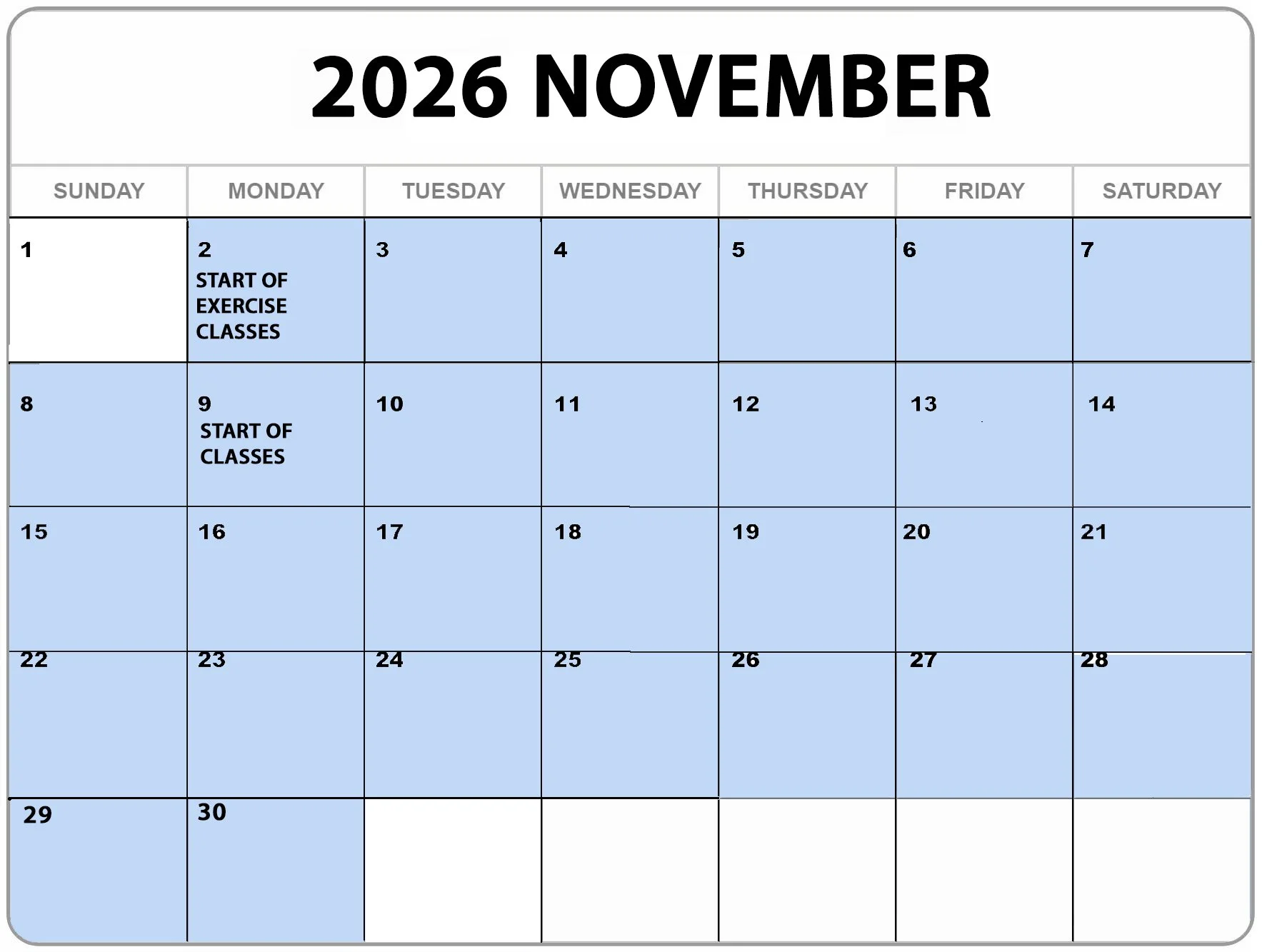 2026 NOVEMBER

| SUNDAY | MONDAY | TUESDAY | WEDNESDAY | THURSDAY | FRIDAY | SATURDAY |
|---|---|---|---|---|---|---|
| 1 | 2 START OF EXERCISE CLASSES | 3 | 4 | 5 | 6 | 7 |
| 8 | 9 START OF CLASSES | 10 | 11 | 12 | 13 | 14 |
| 15 | 16 | 17 | 18 | 19 | 20 | 21 |
| 22 | 23 | 24 | 25 | 26 | 27 | 28 |
| 29 | 30 | | | | | |